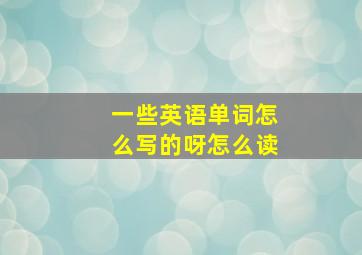 一些英语单词怎么写的呀怎么读